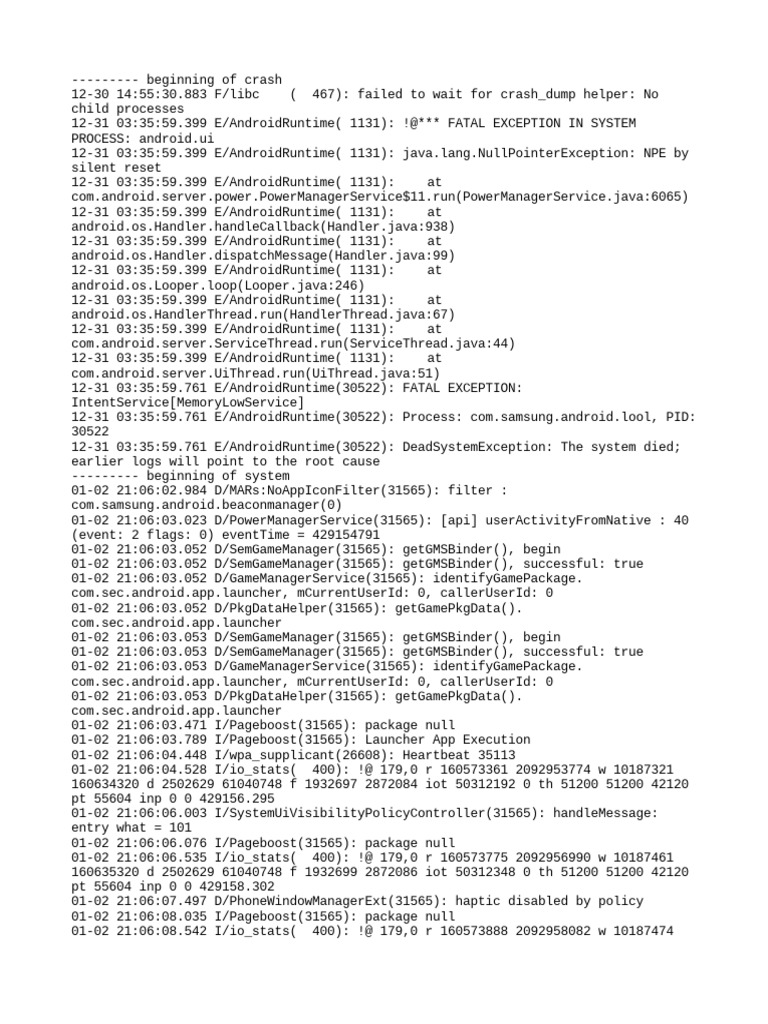 --------- beginning of crash
12-30 14:55:30.883 F/libc    (  467): failed to wait for crash_dump helper: No child processes
12-31 03:35:59.399 E/AndroidRuntime( 1131): !@*** FATAL EXCEPTION IN SYSTEM PROCESS: android.ui
12-31 03:35:59.399 E/AndroidRuntime( 1131): java.lang.NullPointerException: NPE by silent reset
12-31 03:35:59.399 E/AndroidRuntime( 1131):     at com.android.server.power.PowerManagerService$11.run(PowerManagerService.java:6065)
12-31 03:35:59.399 E/AndroidRuntime( 1131):     at android.os.Handler.handleCallback(Handler.java:938)
12-31 03:35:59.399 E/AndroidRuntime( 1131):     at android.os.Handler.dispatchMessage(Handler.java:99)
12-31 03:35:59.399 E/AndroidRuntime( 1131):     at android.os.Looper.loop(Looper.java:246)
12-31 03:35:59.399 E/AndroidRuntime( 1131):     at android.os.HandlerThread.run(HandlerThread.java:67)
12-31 03:35:59.399 E/AndroidRuntime( 1131):     at com.android.server.ServiceThread.run(ServiceThread.java:44)
12-31 03:35:59.399 E/AndroidRuntime( 1131):     at com.android.server.UiThread.run(UiThread.java:51)
12-31 03:35:59.761 E/AndroidRuntime(30522): FATAL EXCEPTION: IntentService[MemoryLowService]
12-31 03:35:59.761 E/AndroidRuntime(30522): Process: com.samsung.android.lool, PID: 30522
12-31 03:35:59.761 E/AndroidRuntime(30522): DeadSystemException: The system died; earlier logs will point to the root cause
--------- beginning of system
01-02 21:06:02.984 D/MARs:NoAppIconFilter(31565): filter : com.samsung.android.beaconmanager(0)
01-02 21:06:03.023 D/PowerManagerService(31565): [api] userActivityFromNative : 40 (event: 2 flags: 0) eventTime = 429154791
01-02 21:06:03.052 D/SemGameManager(31565): getGMSBinder(), begin
01-02 21:06:03.052 D/SemGameManager(31565): getGMSBinder(), successful: true
01-02 21:06:03.052 D/GameManagerService(31565): identifyGamePackage. com.sec.android.app.launcher, mCurrentUserId: 0, callerUserId: 0
01-02 21:06:03.052 D/PkgDataHelper(31565): getGamePkgData(). com.sec.android.app.launcher
01-02 21:06:03.053 D/SemGameManager(31565): getGMSBinder(), begin
01-02 21:06:03.053 D/SemGameManager(31565): getGMSBinder(), successful: true
01-02 21:06:03.053 D/GameManagerService(31565): identifyGamePackage. com.sec.android.app.launcher, mCurrentUserId: 0, callerUserId: 0
01-02 21:06:03.053 D/PkgDataHelper(31565): getGamePkgData(). com.sec.android.app.launcher
01-02 21:06:03.471 I/Pageboost(31565): package null
01-02 21:06:03.789 I/Pageboost(31565): Launcher App Execution
01-02 21:06:04.448 I/wpa_supplicant(26608): Heartbeat 35113
01-02 21:06:04.528 I/io_stats(  400): !@ 179,0 r 160573361 2092953774 w 10187321 160634320 d 2502629 61040748 f 1932697 2872084 iot 50312192 0 th 51200 51200 42120 pt 55604 inp 0 0 429156.295
01-02 21:06:06.003 I/SystemUiVisibilityPolicyController(31565): handleMessage: entry what = 101
01-02 21:06:06.076 I/Pageboost(31565): package null
01-02 21:06:06.535 I/io_stats(  400): !@ 179,0 r 160573775 2092956990 w 10187461 160635320 d 2502629 61040748 f 1932699 2872086 iot 50312348 0 th 51200 51200 42120 pt 55604 inp 0 0 429158.302
01-02 21:06:07.497 D/PhoneWindowManagerExt(31565): haptic disabled by policy
01-02 21:06:08.035 I/Pageboost(31565): package null
01-02 21:06:08.542 I/io_stats(  400): !@ 179,0 r 160573888 2092958082 w 10187474